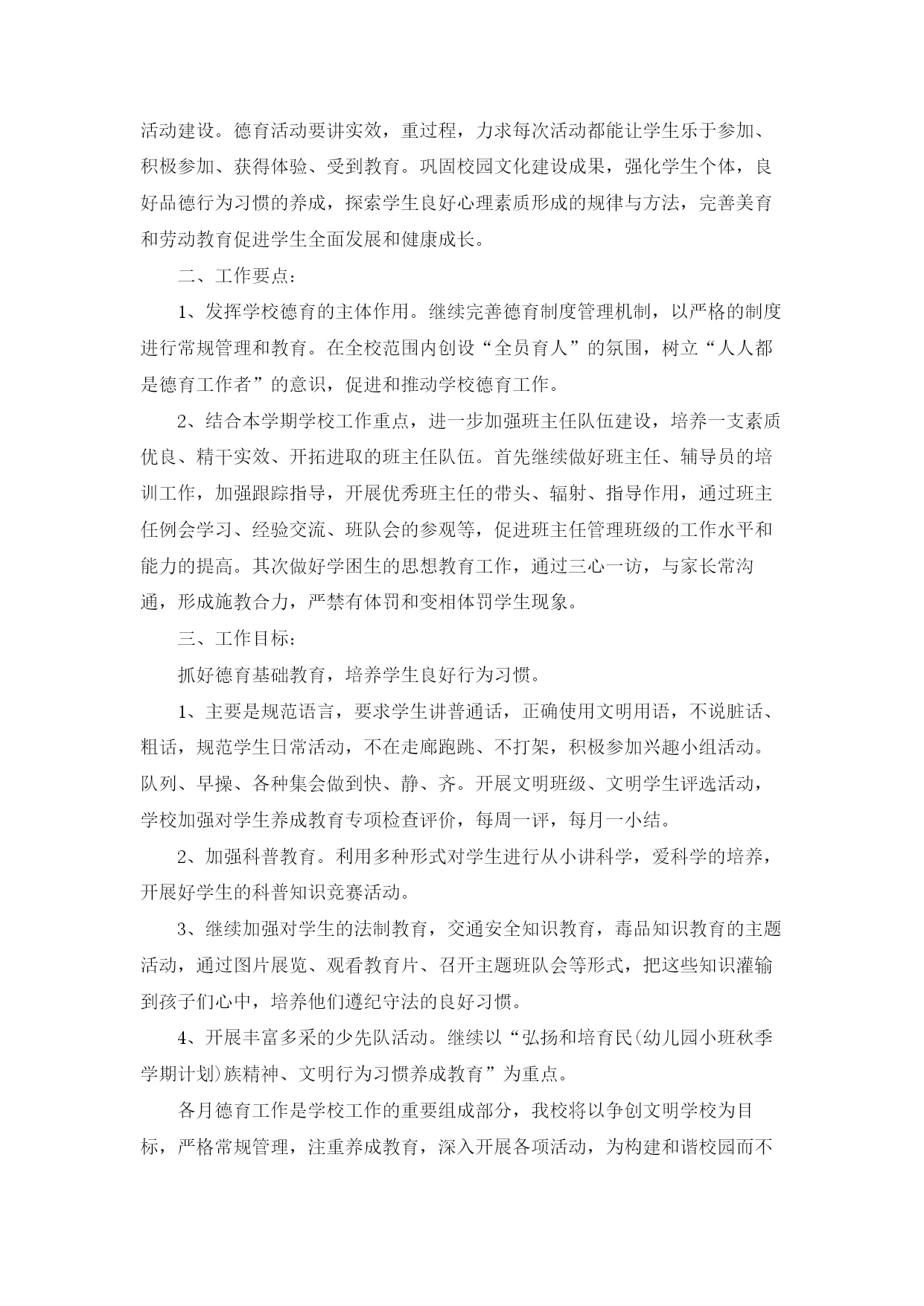 活动建设。德育活动要讲实效，重过程，力求每次活动都能让学生乐于参加、积极参加、获得体验、受到教育。巩固校园文化建设成果，强化学生个体，良好品德行为习惯的养成，探索学生良好心理素质形成的规律与方法，完善美育和劳动教育促进学生全面发展和健康成长。

二、工作要点：

1、发挥学校德育的主体作用。继续完善德育制度管理机制，以严格的制度进行常规管理和教育。在全校范围内创设“全员育人”的氛围，树立“人人都是德育工作者”的意识，促进和推动学校德育工作。

2、结合本学期学校工作重点，进一步加强班主任队伍建设，培养一支素质优良、精干实效、开拓进取的班主任队伍。首先继续做好班主任、辅导员的培训工作，加强跟踪指导，开展优秀班主任的带头、辐射、指导作用，通过班主任例会学习、经验交流、班队会的参观等，促进班主任管理班级的工作水平和能力的提高。其次做好学困生的思想教育工作，通过三心一访，与家长常沟通，形成施教合力，严禁有体罚和变相体罚学生现象。

三、工作目标：

抓好德育基础教育，培养学生良好行为习惯。

1、主要是规范语言，要求学生讲普通话，正确使用文明用语，不说脏话、粗话，规范学生日常活动，不在走廊跑跳、不打架，积极参加兴趣小组活动。队列、早操、各种集会做到快、静、齐。开展文明班级、文明学生评选活动，学校加强对学生养成教育专项检查评价，每周一评，每月一小结。

2、加强科普教育。利用多种形式对学生进行从小讲科学，爱科学的培养，开展好学生的科普知识竞赛活动。

3、继续加强对学生的法制教育，交通安全知识教育，毒品知识教育的主题活动，通过图片展览、观看教育片、召开主题班队会等形式，把这些知识灌输到孩子们心中，培养他们遵纪守法的良好习惯。

4、开展丰富多采的少先队活动。继续以“弘扬和培育民(幼儿园小班秋季学期计划)族精神、文明行为习惯养成教育”为重点。

各月德育工作是学校工作的重要组成部分，我校将以争创文明学校为目标，严格常规管理，注重养成教育，深入开展各项活动，为构建和谐校园而不